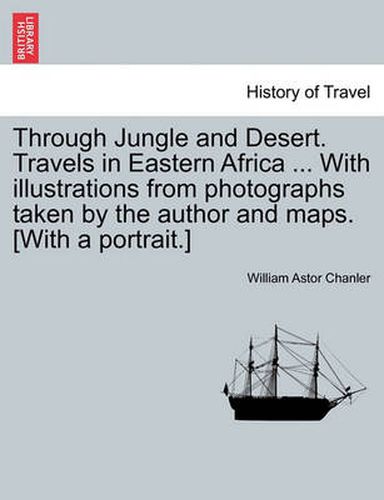 BRITISH LIBRARY

History of Travel

Through Jungle and Desert. Travels in Eastern Africa ... With illustrations from photographs taken by the author and maps. [With a portrait.]

William Astor Chanler